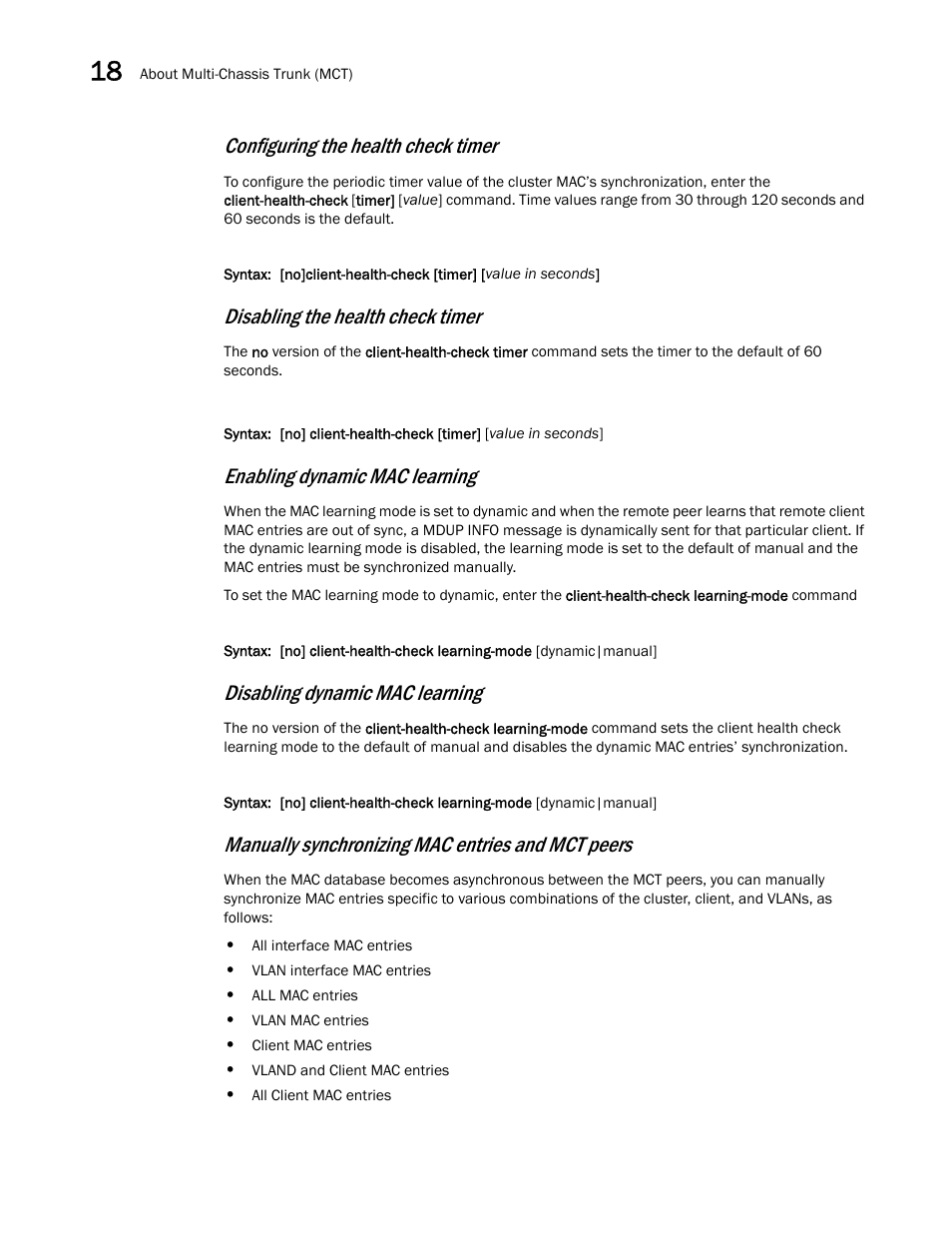 18 About Multi-Chassis Trunk (MCT)

Configuring the health check timer

To configure the periodic timer value of the cluster MAC's synchronization, enter the client-health-check [timer] [value] command. Time values range from 30 through 120 seconds and 60 seconds is the default.

Syntax: [no]client-health-check [timer] [value in seconds]

Disabling the health check timer

The no version of the client-health-check timer command sets the timer to the default of 60 seconds.

Syntax: [no] client-health-check [timer] [value in seconds]

Enabling dynamic MAC learning

When the MAC learning mode is set to dynamic and when the remote peer learns that remote client MAC entries are out of sync, a MDUP INFO message is dynamically sent for that particular client. If the dynamic learning mode is disabled, the learning mode is set to the default of manual and the MAC entries must be synchronized manually.

To set the MAC learning mode to dynamic, enter the client-health-check learning-mode command

Syntax: [no] client-health-check learning-mode [dynamic|manual]

Disabling dynamic MAC learning

The no version of the client-health-check learning-mode command sets the client health check learning mode to the default of manual and disables the dynamic MAC entries' synchronization.

Syntax: [no] client-health-check learning-mode [dynamic|manual]

Manually synchronizing MAC entries and MCT peers

When the MAC database becomes asynchronous between the MCT peers, you can manually synchronize MAC entries specific to various combinations of the cluster, client, and VLANs, as follows:

• All interface MAC entries
• VLAN interface MAC entries
• ALL MAC entries
• VLAN MAC entries
• Client MAC entries
• VLAND and Client MAC entries
• All Client MAC entries